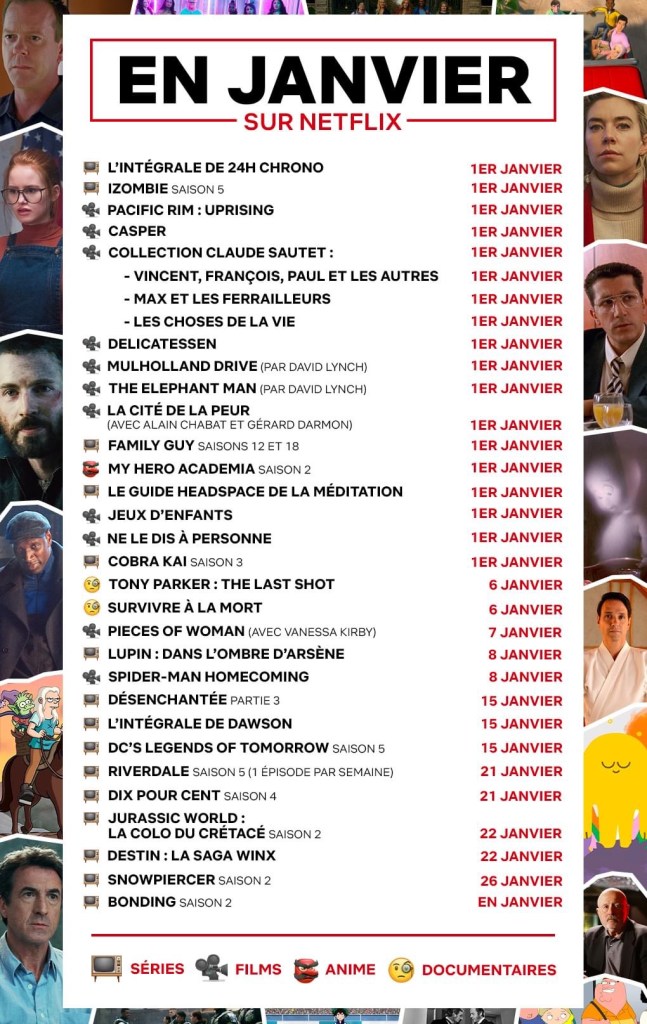 EN JANVIER
SUR NETFLIX

L'INTÉGRALE DE 24H CHRONO 1ER JANVIER
IZOMBIE SAISON 5 1ER JANVIER
PACIFIC RIM : UPRISING 1ER JANVIER
CASPER 1ER JANVIER
COLLECTION CLAUDE SAUTET : 1ER JANVIER
- VINCENT, FRANÇOIS, PAUL ET LES AUTRES 1ER JANVIER
- MAX ET LES FERRAILLEURS 1ER JANVIER
- LES CHOSES DE LA VIE 1ER JANVIER
DELICATESSEN 1ER JANVIER
MULHOLLAND DRIVE (PAR DAVID LYNCH) 1ER JANVIER
THE ELEPHANT MAN (PAR DAVID LYNCH) 1ER JANVIER
LA CITÉ DE LA PEUR (AVEC ALAIN CHABAT ET GÉRARD DARMON) 1ER JANVIER
FAMILY GUY SAISONS 12 ET 18 1ER JANVIER
MY HERO ACADEMIA SAISON 2 1ER JANVIER
LE GUIDE HEADSPACE DE LA MÉDITATION 1ER JANVIER
JEUX D'ENFANTS 1ER JANVIER
NE LE DIS À PERSONNE 1ER JANVIER
COBRA KAI SAISON 3 1ER JANVIER
TONY PARKER : THE LAST SHOT 6 JANVIER
SURVIVRE À LA MORT 6 JANVIER
PIECES OF WOMAN (AVEC VANESSA KIRBY) 7 JANVIER
LUPIN : DANS L'OMBRE D'ARSÈNE 8 JANVIER
SPIDER-MAN HOMECOMING 8 JANVIER
DÉSENCHANTÉE PARTIE 3 15 JANVIER
L'INTÉGRALE DE DAWSON 15 JANVIER
DC'S LEGENDS OF TOMORROW SAISON 5 15 JANVIER
RIVERDALE SAISON 5 (1 ÉPISODE PAR SEMAINE) 21 JANVIER
DIX POUR CENT SAISON 4 21 JANVIER
JURASSIC WORLD : LA COLO DU CRÉTACÉ SAISON 2 22 JANVIER
DESTIN : LA SAGA WINX 22 JANVIER
SNOWPIERCER SAISON 2 26 JANVIER
BONDING SAISON 2 EN JANVIER

SÉRIES FILMS ANIME DOCUMENTAIRES